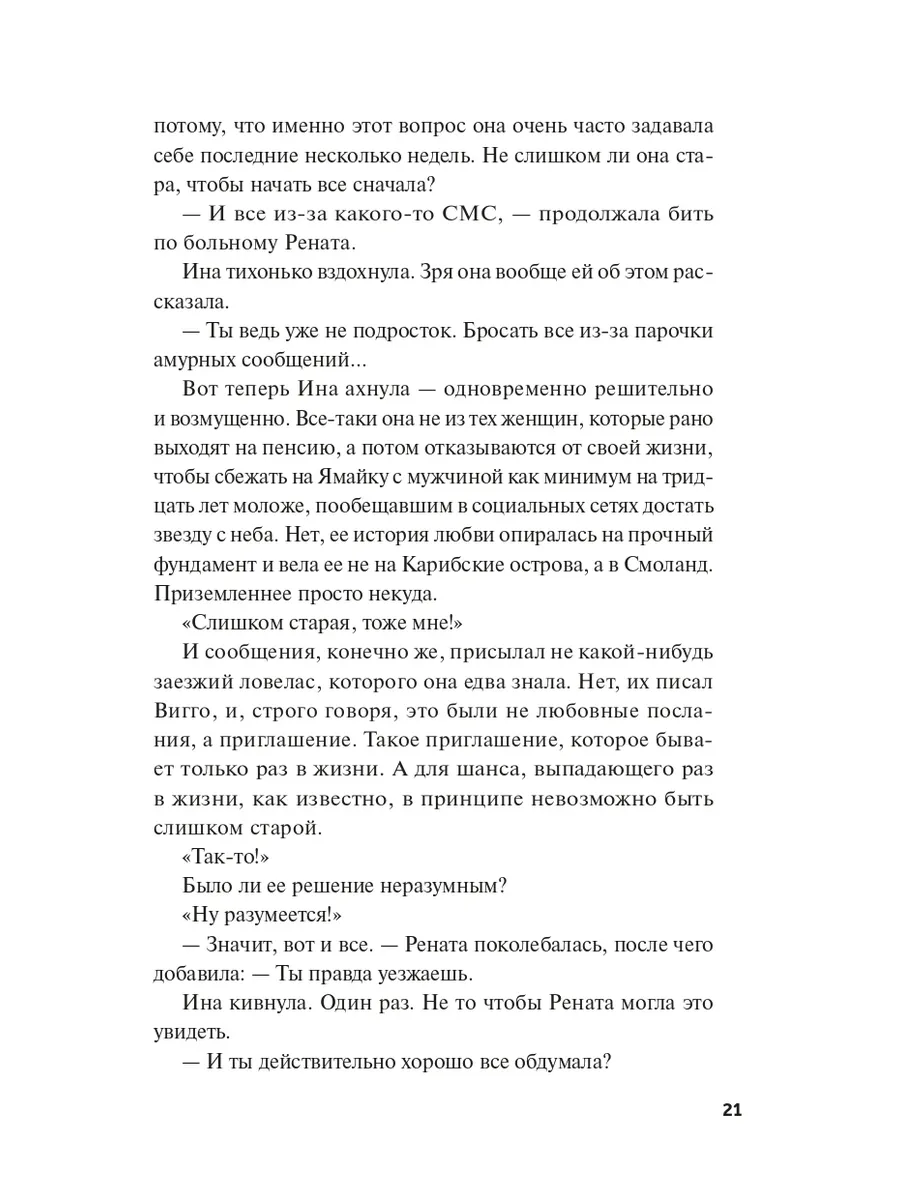 потому, что именно этот вопрос она очень часто задавала себе последние несколько недель. Не слишком ли она стара, чтобы начать все сначала?

— И все из-за какого-то СМС, — продолжала бить по больному Рената.

Ина тихонько вздохнула. Зря она вообще ей об этом рассказала.

— Ты ведь уже не подросток. Бросать все из-за парочки амурных сообщений...

Вот теперь Ина ахнула — одновременно решительно и возмущенно. Все-таки она не из тех женщин, которые рано выходят на пенсию, а потом отказываются от своей жизни, чтобы сбежать на Ямайку с мужчиной как минимум на тридцать лет моложе, пообещавшим в социальных сетях достать звезду с неба. Нет, ее история любви опиралась на прочный фундамент и вела ее не на Карибские острова, а в Смоланд. Приземленнее просто некуда.

«Слишком старая, тоже мне!»

И сообщения, конечно же, присылал не какой-нибудь заезжий ловелас, которого она едва знала. Нет, их писал Вигго, и, строго говоря, это были не любовные послания, а приглашение. Такое приглашение, которое бывает только раз в жизни. А для шанса, выпадающего раз в жизни, как известно, в принципе невозможно быть слишком старой.

«Так-то!»

Было ли ее решение неразумным?

«Ну разумеется!»

— Значит, вот и все. — Рената поколебалась, после чего добавила: — Ты правда уезжаешь.

Ина кивнула. Один раз. Не то чтобы Рената могла это увидеть.

— И ты действительно хорошо все обдумала?

21